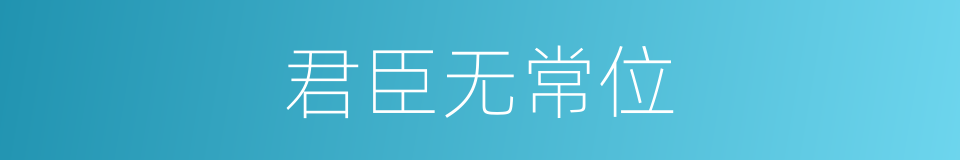 君臣无常位